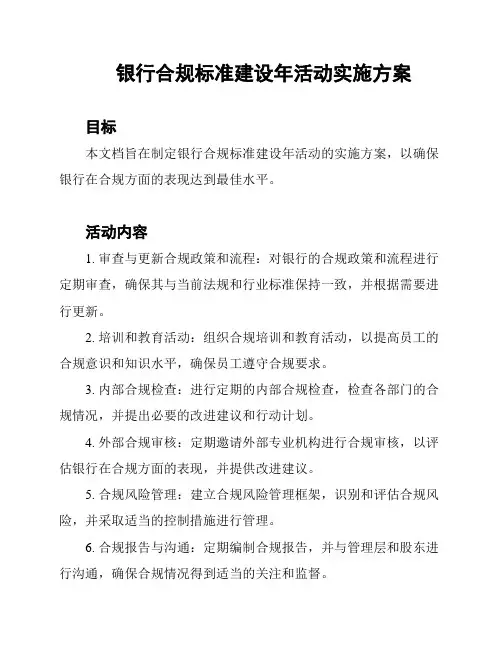 银行合规标准建设年活动实施方案

目标

本文档旨在制定银行合规标准建设年活动的实施方案，以确保银行在合规方面的表现达到最佳水平。

活动内容

1. 审查与更新合规政策和流程：对银行的合规政策和流程进行定期审查，确保其与当前法规和行业标准保持一致，并根据需要进行更新。

2. 培训和教育活动：组织合规培训和教育活动，以提高员工的合规意识和知识水平，确保员工遵守合规要求。

3. 内部合规检查：进行定期的内部合规检查，检查各部门的合规情况，并提出必要的改进建议和行动计划。

4. 外部合规审核：定期邀请外部专业机构进行合规审核，以评估银行在合规方面的表现，并提供改进建议。

5. 合规风险管理：建立合规风险管理框架，识别和评估合规风险，并采取适当的控制措施进行管理。

6. 合规报告与沟通：定期编制合规报告，并与管理层和股东进行沟通，确保合规情况得到适当的关注和监督。